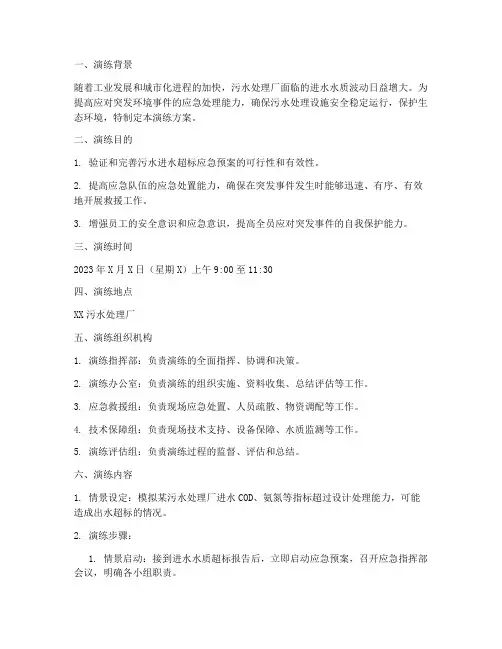 一、演练背景

随着工业发展和城市化进程的加快，污水处理厂面临的进水水质波动日益增大。为提高应对突发环境事件的应急处理能力，确保污水处理设施安全稳定运行，保护生态环境，特制定本演练方案。

二、演练目的

1. 验证和完善污水进水超标应急预案的可行性和有效性。

2. 提高应急队伍的应急处置能力，确保在突发事件发生时能够迅速、有序、有效地开展救援工作。

3. 增强员工的安全意识和应急意识，提高全员应对突发事件的自我保护能力。

三、演练时间

2023年X月X日（星期X）上午9:00至11:30

四、演练地点

XX污水处理厂

五、演练组织机构

1. 演练指挥部：负责演练的全面指挥、协调和决策。

2. 演练办公室：负责演练的组织实施、资料收集、总结评估等工作。

3. 应急救援组：负责现场应急处置、人员疏散、物资调配等工作。

4. 技术保障组：负责现场技术支持、设备保障、水质监测等工作。

5. 演练评估组：负责演练过程的监督、评估和总结。

六、演练内容

1. 情景设定：模拟某污水处理厂进水COD、氨氮等指标超过设计处理能力，可能造成出水超标的情况。

2. 演练步骤：

1. 情景启动：接到进水水质超标报告后，立即启动应急预案，召开应急指挥部会议，明确各小组职责。